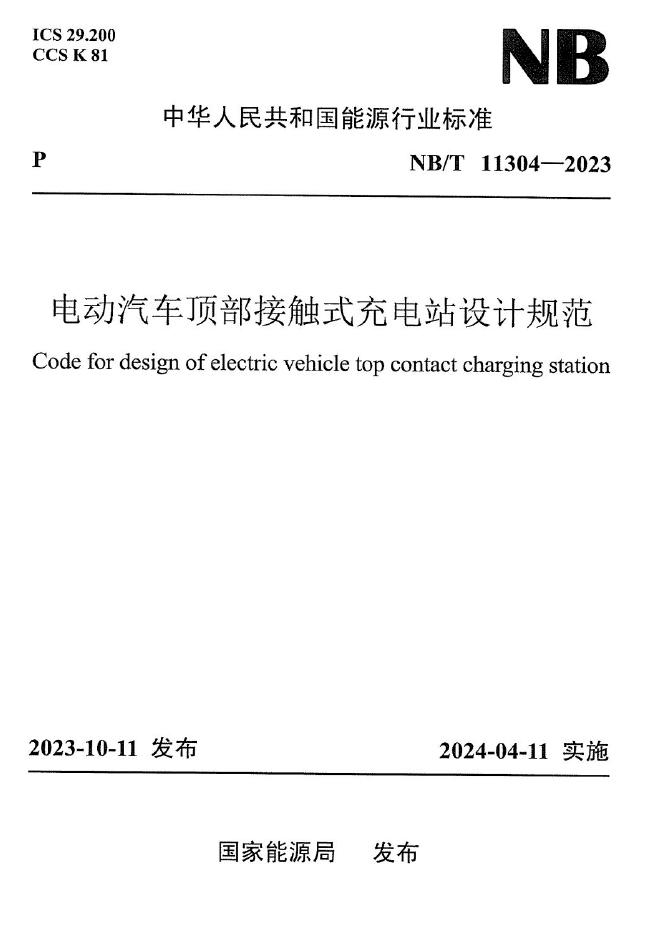 ICS 29.200
CCS K 81

NB

中华人民共和国能源行业标准

P

NB/T 11304—2023

电动汽车顶部接触式充电站设计规范

Code for design of electric vehicle top contact charging station

2023-10-11 发布

2024-04-11 实施

国家能源局 发布